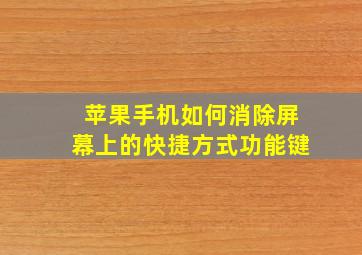 苹果手机如何消除屏幕上的快捷方式功能键